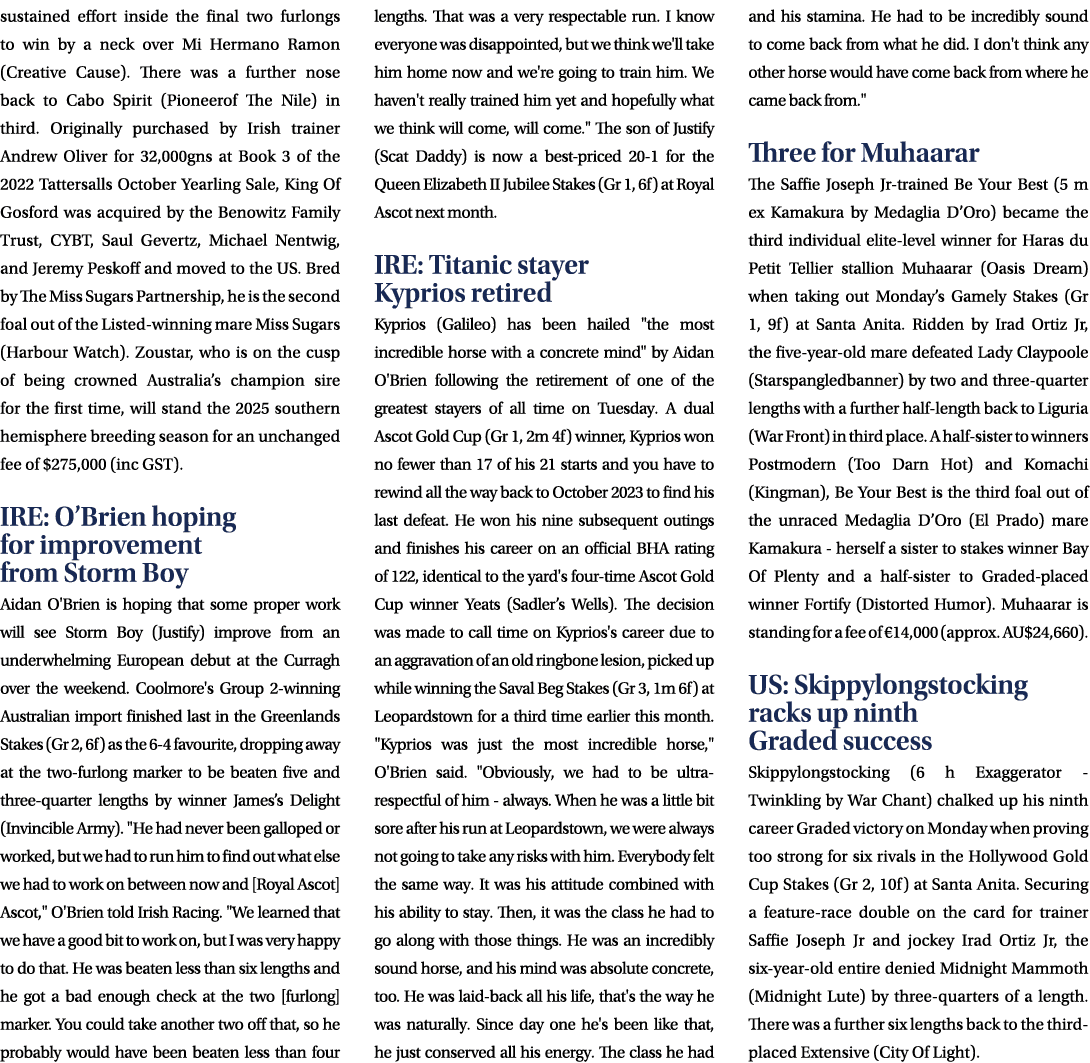 sustained effort inside the final two furlongs to win by a neck over Mi Hermano Ramon (Creative Cause). There was a further nose back to Cabo Spirit (Pioneerof The Nile) in third. Originally purchased by Irish trainer Andrew Oliver for 32,000gns at Book 3 of the 2022 Tattersalls October Yearling Sale, King Of Gosford was acquired by the Benowitz Family Trust, CYBT, Saul Gevertz, Michael Nentwig, and Jeremy Peskoff and moved to the US. Bred by The Miss Sugars Partnership, he is the second foal out of the Listed-winning mare Miss Sugars (Harbour Watch). Zoustar, who is on the cusp of being crowned Australia's champion sire for the first time, will stand the 2025 southern hemisphere breeding season for an unchanged fee of $275,000 (inc GST).

IRE: O'Brien hoping for improvement from Storm Boy

Aidan O'Brien is hoping that some proper work will see Storm Boy (Justify) improve from an underwhelming European debut at the Curragh over the weekend. Coolmore's Group 2-winning Australian import finished last in the Greenlands Stakes (Gr 2, 6f) as the 6-4 favourite, dropping away at the two-furlong marker to be beaten five and three-quarter lengths by winner James's Delight (Invincible Army). "He had never been galloped or worked, but we had to run him to find out what else we had to work on between now and [Royal Ascot] Ascot," O'Brien told Irish Racing. "We learned that we have a good bit to work on, but I was very happy to do that. He was beaten less than six lengths and he got a bad enough check at the two [furlong] marker. You could take another two off that, so he probably would have been beaten less than four lengths. That was a very respectable run. I know everyone was disappointed, but we think we'll take him home now and we're going to train him. We haven't really trained him yet and hopefully what we think will come, will come." The son of Justify (Scat Daddy) is now a best-priced 20-1 for the Queen Elizabeth II Jubilee Stakes (Gr 1, 6f) at Royal Ascot next month.

IRE: Titanic stayer Kyprios retired

Kyprios (Galileo) has been hailed "the most incredible horse with a concrete mind" by Aidan O'Brien following the retirement of one of the greatest stayers of all time on Tuesday. A dual Ascot Gold Cup (Gr 1, 2m 4f) winner, Kyprios won no fewer than 17 of his 21 starts and you have to rewind all the way back to October 2023 to find his last defeat. He won his nine subsequent outings and finishes his career on an official BHA rating of 122, identical to the yard's four-time Ascot Gold Cup winner Yeats (Sadler's Wells). The decision was made to call time on Kyprios's career due to an aggravation of an old ringbone lesion, picked up while winning the Saval Beg Stakes (Gr 3, 1m 6f) at Leopardstown for a third time earlier this month. "Kyprios was just the most incredible horse," O'Brien said. "Obviously, we had to be ultra-respectful of him - always. When he was a little bit sore after his run at Leopardstown, we were always not going to take any risks with him. Everybody felt the same way. It was his attitude combined with his ability to stay. Then, it was the class he had to go along with those things. He was an incredibly sound horse, and his mind was absolute concrete, too. He was laid-back all his life, that's the way he was naturally. Since day one he's been like that, he just conserved all his energy. The class he had and his stamina. He had to be incredibly sound to come back from what he did. I don't think any other horse would have come back from where he came back from."

Three for Muhaarar

The Saffie Joseph Jr-trained Be Your Best (5 m ex Kamakura by Medaglia D'Oro) became the third individual elite-level winner for Haras du Petit Tellier stallion Muhaarar (Oasis Dream) when taking out Monday's Gamely Stakes (Gr 1, 9f) at Santa Anita. Ridden by Irad Ortiz Jr, the five-year-old mare defeated Lady Claypoole (Starspangledbanner) by two and three-quarter lengths with a further half-length back to Liguria (War Front) in third place. A half-sister to winners Postmodern (Too Darn Hot) and Komachi (Kingman), Be Your Best is the third foal out of the unraced Medaglia D'Oro (El Prado) mare Kamakura - herself a sister to stakes winner Bay Of Plenty and a half-sister to Graded-placed winner Fortify (Distorted Humor). Muhaarar is standing for a fee of €14,000 (approx. AU$24,660).

US: Skippylongstocking racks up ninth Graded success

Skippylongstocking (6 h Exaggerator - Twinkling by War Chant) chalked up his ninth career Graded victory on Monday when proving too strong for six rivals in the Hollywood Gold Cup Stakes (Gr 2, 10f) at Santa Anita. Securing a feature-race double on the card for trainer Saffie Joseph Jr and jockey Irad Ortiz Jr, the six-year-old entire denied Midnight Mammoth (Midnight Lute) by three-quarters of a length. There was a further six lengths back to the third-placed Extensive (City Of Light).